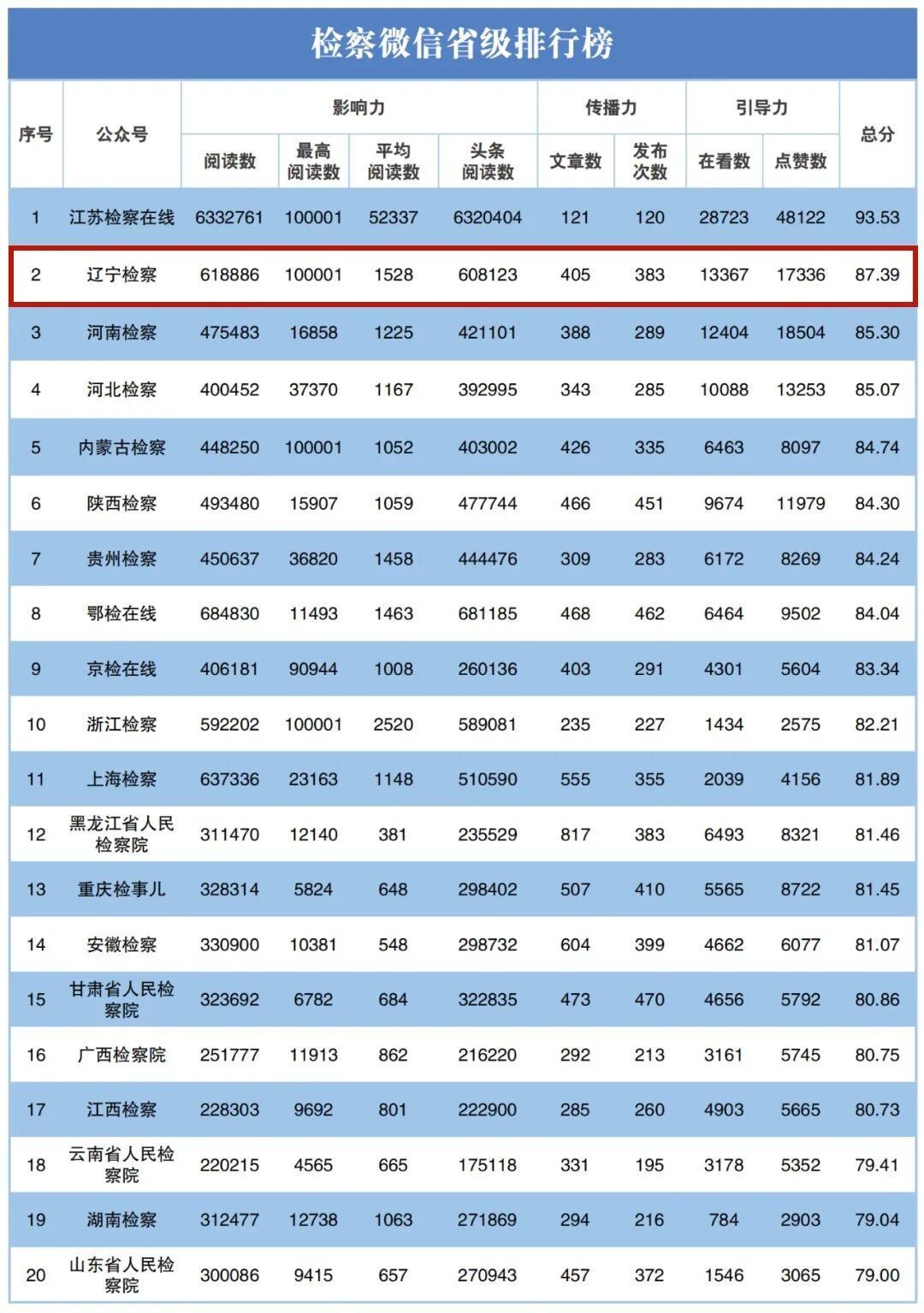 检察微信省级排行榜

| 序号 | 公众号 | 影响力 阅读数 | 影响力 最高阅读数 | 影响力 平均阅读数 | 影响力 头条阅读数 | 传播力 文章数 | 传播力 发布次数 | 引导力 在看数 | 引导力 点赞数 | 总分 |
|---|---|---|---|---|---|---|---|---|---|---|
| 1 | 江苏检察在线 | 6332761 | 100001 | 52337 | 6320404 | 121 | 120 | 28723 | 48122 | 93.53 |
| 2 | 辽宁检察 | 618886 | 100001 | 1528 | 608123 | 405 | 383 | 13367 | 17336 | 87.39 |
| 3 | 河南检察 | 475483 | 16858 | 1225 | 421101 | 388 | 289 | 12404 | 18504 | 85.30 |
| 4 | 河北检察 | 400452 | 37370 | 1167 | 392995 | 343 | 285 | 10088 | 13253 | 85.07 |
| 5 | 内蒙古检察 | 448250 | 100001 | 1052 | 403002 | 426 | 335 | 6463 | 8097 | 84.74 |
| 6 | 陕西检察 | 493480 | 15907 | 1059 | 477744 | 466 | 451 | 9674 | 11979 | 84.30 |
| 7 | 贵州检察 | 450637 | 36820 | 1458 | 444476 | 309 | 283 | 6172 | 8269 | 84.24 |
| 8 | 鄂检在线 | 684830 | 11493 | 1463 | 681185 | 468 | 462 | 6464 | 9502 | 84.04 |
| 9 | 京检在线 | 406181 | 90944 | 1008 | 260136 | 403 | 291 | 4301 | 5604 | 83.34 |
| 10 | 浙江检察 | 592202 | 100001 | 2520 | 589081 | 235 | 227 | 1434 | 2575 | 82.21 |
| 11 | 上海检察 | 637336 | 23163 | 1148 | 510590 | 555 | 355 | 2039 | 4156 | 81.89 |
| 12 | 黑龙江省人民检察院 | 311470 | 12140 | 381 | 235529 | 817 | 383 | 6493 | 8321 | 81.46 |
| 13 | 重庆检事儿 | 328314 | 5824 | 648 | 298402 | 507 | 410 | 5565 | 8722 | 81.45 |
| 14 | 安徽检察 | 330900 | 10381 | 548 | 298732 | 604 | 399 | 4662 | 6077 | 81.07 |
| 15 | 甘肃省人民检察院 | 323692 | 6782 | 684 | 322835 | 473 | 470 | 4656 | 5792 | 80.86 |
| 16 | 广西检察院 | 251777 | 11913 | 862 | 216220 | 292 | 213 | 3161 | 5745 | 80.75 |
| 17 | 江西检察 | 228303 | 9692 | 801 | 222900 | 285 | 260 | 4903 | 5665 | 80.73 |
| 18 | 云南省人民检察院 | 220215 | 4565 | 665 | 175118 | 331 | 195 | 3178 | 5352 | 79.41 |
| 19 | 湖南检察 | 312477 | 12738 | 1063 | 271869 | 294 | 216 | 784 | 2903 | 79.04 |
| 20 | 山东省人民检察院 | 300086 | 9415 | 657 | 270943 | 457 | 372 | 1546 | 3065 | 79.00 |